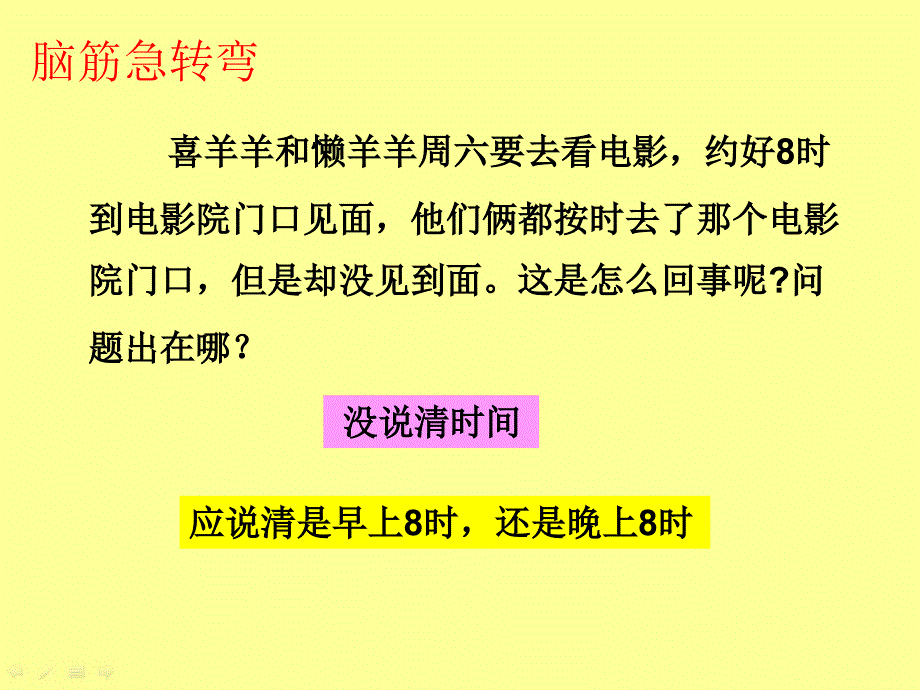 脑筋急转弯

喜羊羊和懒羊羊周六要去看电影，约好8时到电影院门口见面，他们俩都按时去了那个电影院门口，但是却没见到面。这是怎么回事呢?问题出在哪？

没说清时间

应说清是早上8时，还是晚上8时